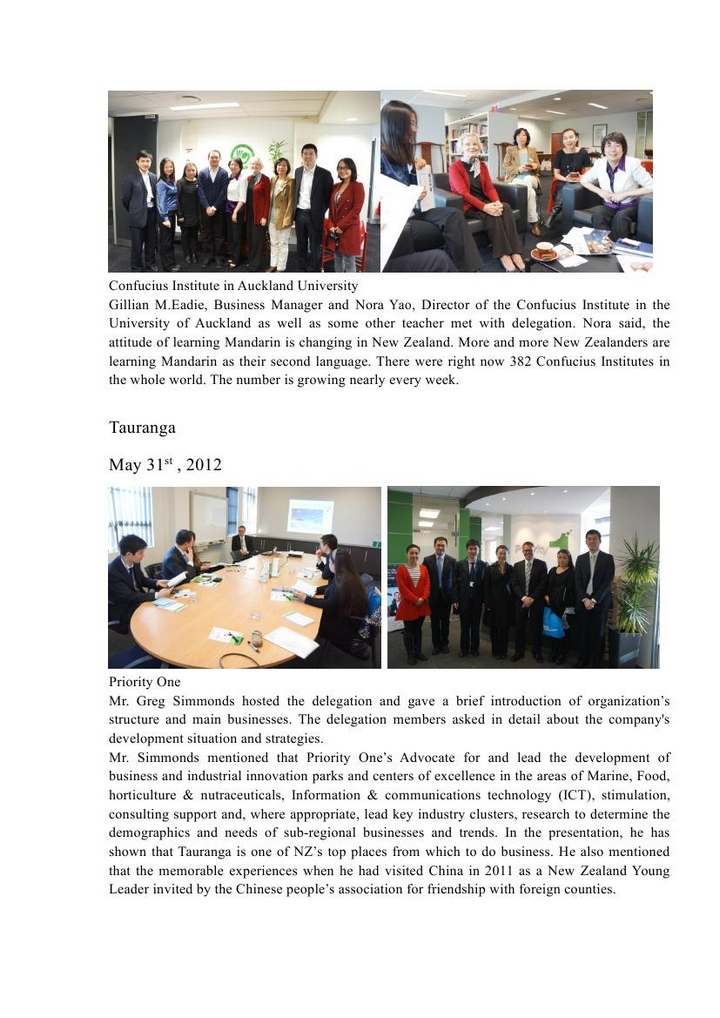 Confucius Institute in Auckland University
Gillian M.Eadie, Business Manager and Nora Yao, Director of the Confucius Institute in the University of Auckland as well as some other teacher met with delegation. Nora said, the attitude of learning Mandarin is changing in New Zealand. More and more New Zealanders are learning Mandarin as their second language. There were right now 382 Confucius Institutes in the whole world. The number is growing nearly every week.

Tauranga

May 31$^{st}$ , 2012

Priority One
Mr. Greg Simmonds hosted the delegation and gave a brief introduction of organization's structure and main businesses. The delegation members asked in detail about the company's development situation and strategies.
Mr. Simmonds mentioned that Priority One's Advocate for and lead the development of business and industrial innovation parks and centers of excellence in the areas of Marine, Food, horticulture & nutraceuticals, Information & communications technology (ICT), stimulation, consulting support and, where appropriate, lead key industry clusters, research to determine the demographics and needs of sub-regional businesses and trends. In the presentation, he has shown that Tauranga is one of NZ's top places from which to do business. He also mentioned that the memorable experiences when he had visited China in 2011 as a New Zealand Young Leader invited by the Chinese people's association for friendship with foreign counties.